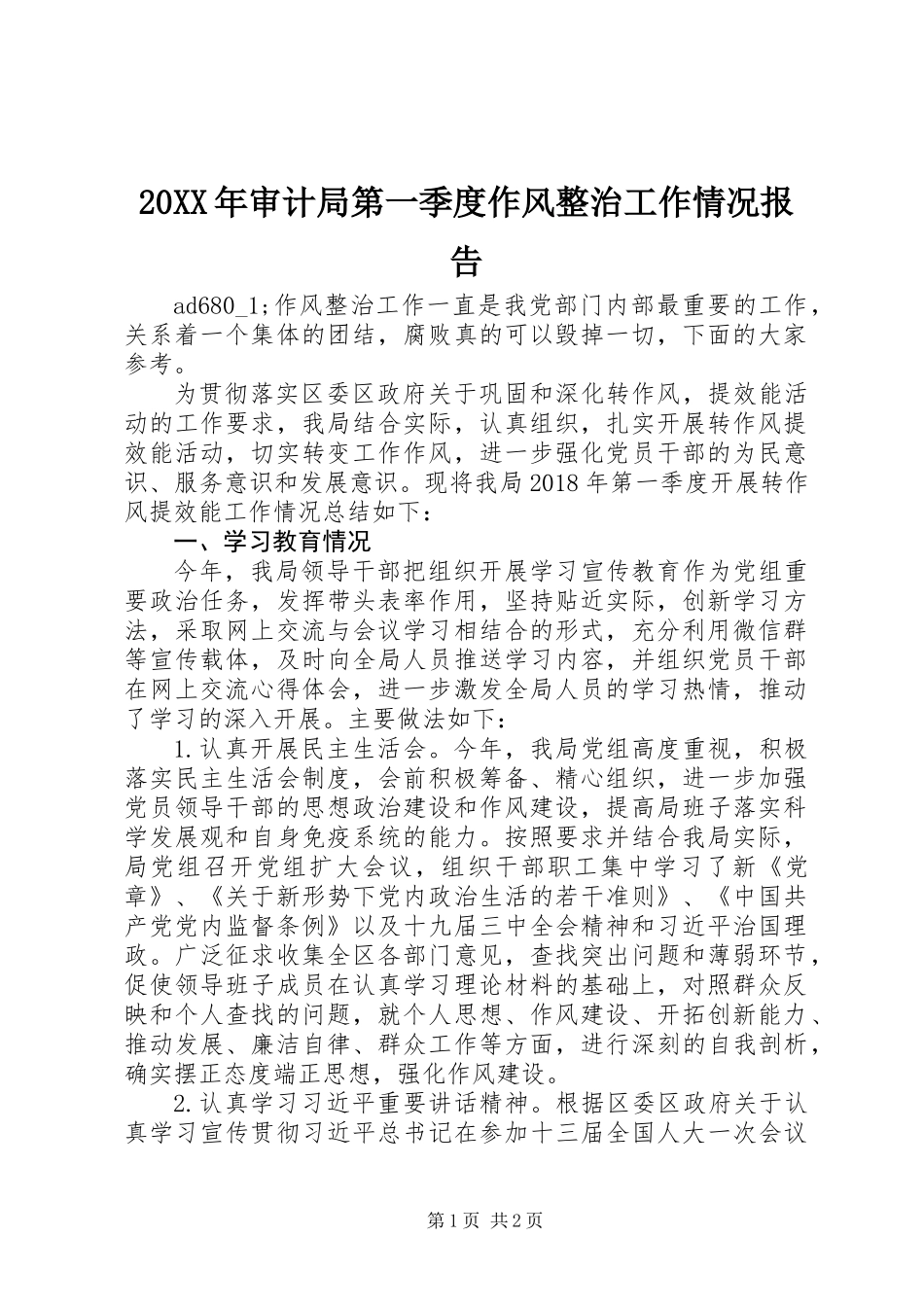 20XX年审计局第一季度作风整治工作情况报告

ad680_1;作风整治工作一直是我党部门内部最重要的工作，关系着一个集体的团结，腐败真的可以毁掉一切，下面的大家参考。

为贯彻落实区委区政府关于巩固和深化转作风，提效能活动的工作要求，我局结合实际，认真组织，扎实开展转作风提效能活动，切实转变工作作风，进一步强化党员干部的为民意识、服务意识和发展意识。现将我局2018年第一季度开展转作风提效能工作情况总结如下：

一、学习教育情况

今年，我局领导干部把组织开展学习宣传教育作为党组重要政治任务，发挥带头表率作用，坚持贴近实际，创新学习方法，采取网上交流与会议学习相结合的形式，充分利用微信群等宣传载体，及时向全局人员推送学习内容，并组织党员干部在网上交流心得体会，进一步激发全局人员的学习热情，推动了学习的深入开展。主要做法如下:

1.认真开展民主生活会。今年，我局党组高度重视，积极落实民主生活会制度，会前积极筹备、精心组织，进一步加强党员领导干部的思想政治建设和作风建设，提高局班子落实科学发展观和自身免疫系统的能力。按照要求并结合我局实际，局党组召开党组扩大会议，组织干部职工集中学习了新《党章》、《关于新形势下党内政治生活的若干准则》、《中国共产党党内监督条例》以及十九届三中全会精神和习近平治国理政。广泛征求收集全区各部门意见，查找突出问题和薄弱环节，促使领导班子成员在认真学习理论材料的基础上，对照群众反映和个人查找的问题，就个人思想、作风建设、开拓创新能力、推动发展、廉洁自律、群众工作等方面，进行深刻的自我剖析，确实摆正态度端正思想，强化作风建设。

2.认真学习习近平重要讲话精神。根据区委区政府关于认真学习宣传贯彻习近平总书记在参加十三届全国人大一次会议

第1页 共2页